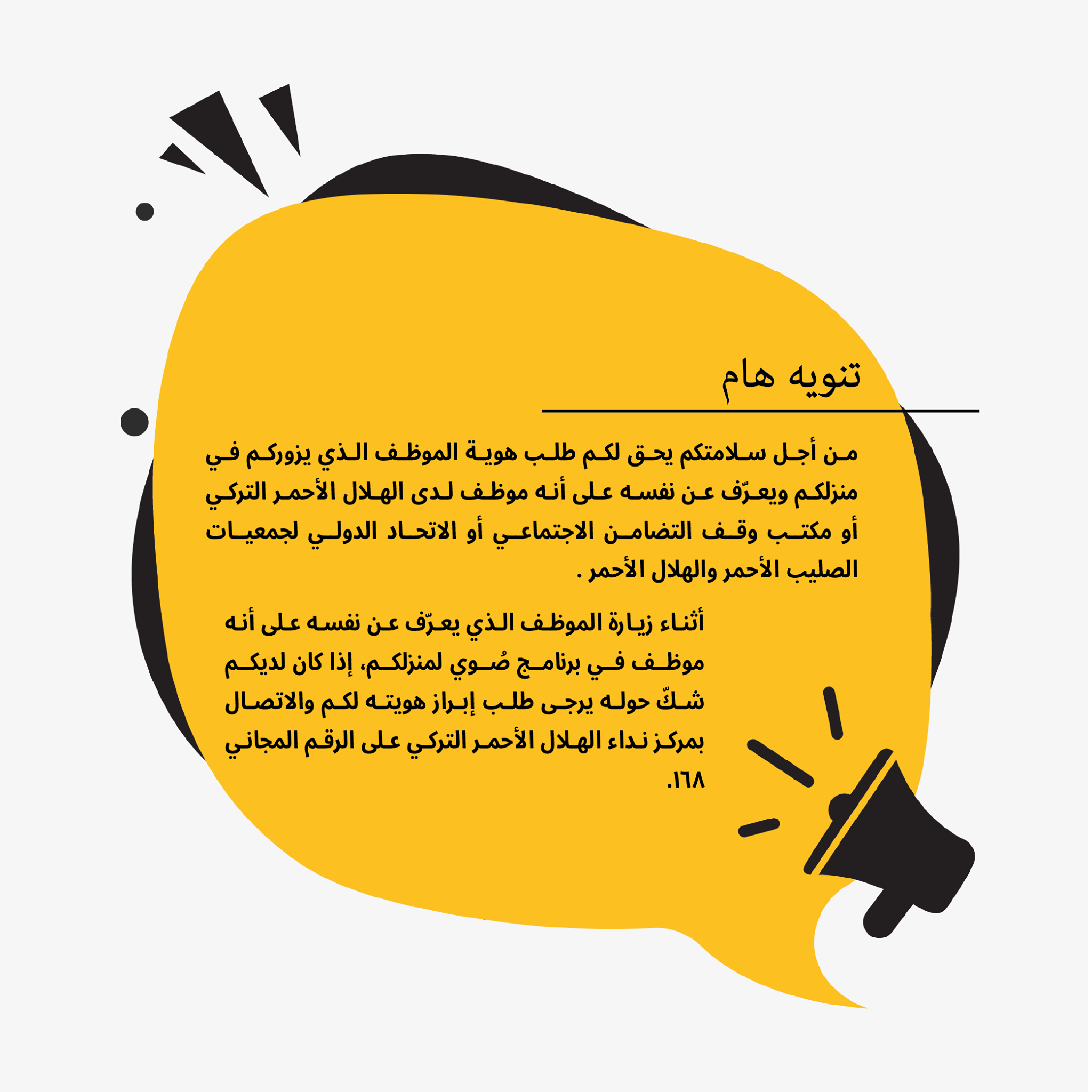 تنويه هام

من أجل سلامتكم يحق لكم طلب هوية الموظف الذي يزوركم في منزلكم ويعرّف عن نفسه على أنه موظف لدى الهلال الأحمر التركي أو مكتب وقف التضامن الاجتماعي أو الاتحاد الدولي لجمعيات الصليب الأحمر والهلال الأحمر .

أثناء زيارة الموظف الذي يعرّف عن نفسه على أنه موظف في برنامج صُوي لمنزلكم، إذا كان لديكم شكّ حوله يرجى طلب إبراز هويته لكم والاتصال بمركز نداء الهلال الأحمر التركي على الرقم المجاني ١٦٨.